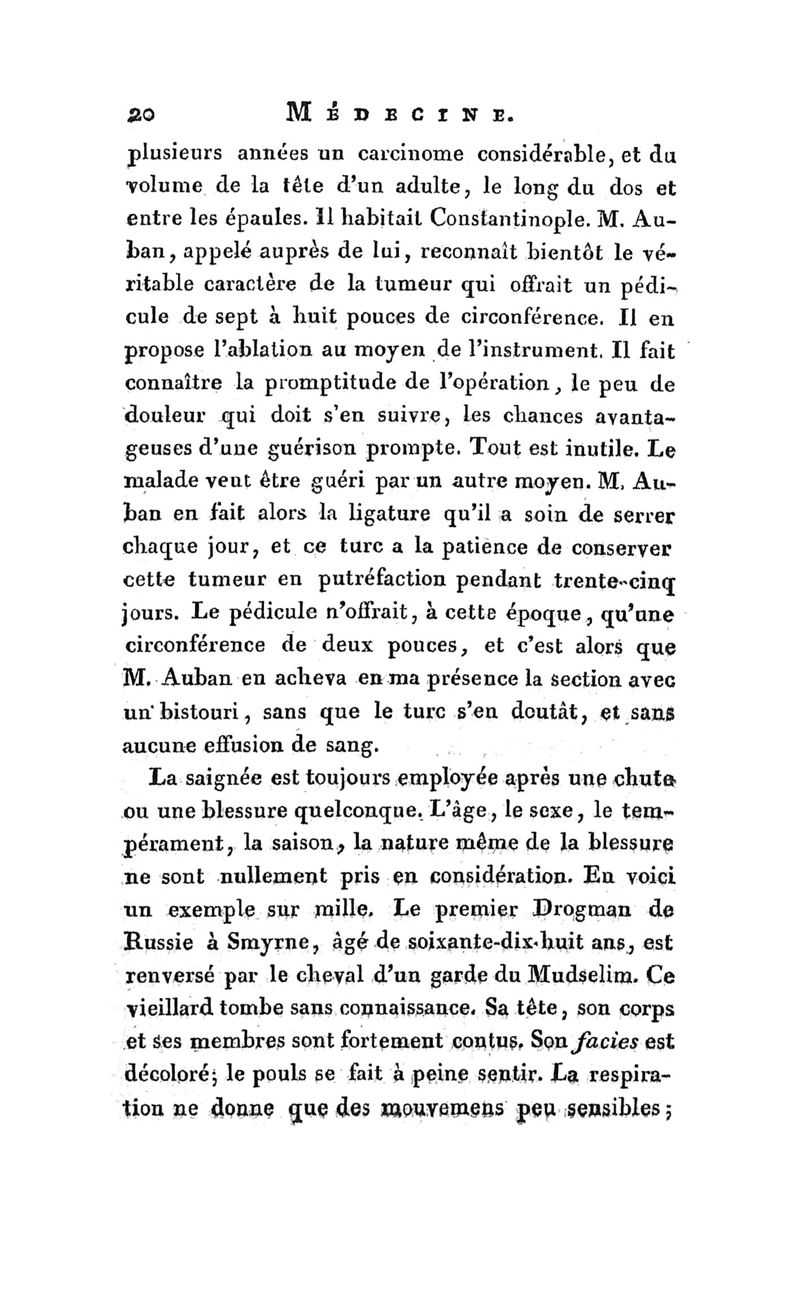 20 MÉDECINE.

plusieurs années un carcinome considérable, et du volume de la tête d'un adulte, le long du dos et entre les épaules. Il habitait Constantinople. M. Auban, appelé auprès de lui, reconnaît bientôt le véritable caractère de la tumeur qui offrait un pédicule de sept à huit pouces de circonférence. Il en propose l'ablation au moyen de l'instrument. Il fait connaître la promptitude de l'opération, le peu de douleur qui doit s'en suivre, les chances avantageuses d'une guérison prompte. Tout est inutile. Le malade veut être guéri par un autre moyen. M. Auban en fait alors la ligature qu'il a soin de serrer chaque jour, et ce turc a la patience de conserver cette tumeur en putréfaction pendant trente-cinq jours. Le pédicule n'offrait, à cette époque, qu'une circonférence de deux pouces, et c'est alors que M. Auban en acheva en ma présence la section avec un bistouri, sans que le turc s'en doutât, et sans aucune effusion de sang.

La saignée est toujours employée après une chute ou une blessure quelconque. L'âge, le sexe, le tempérament, la saison, la nature même de la blessure ne sont nullement pris en considération. En voici un exemple sur mille. Le premier Drogman de Russie à Smyrne, âgé de soixante-dix-huit ans, est renversé par le cheval d'un garde du Mudselim. Ce vieillard tombe sans connaissance. Sa tête, son corps et ses membres sont fortement contus. Son facies est décoloré; le pouls se fait à peine sentir. La respiration ne donne que des mouvemens peu sensibles;